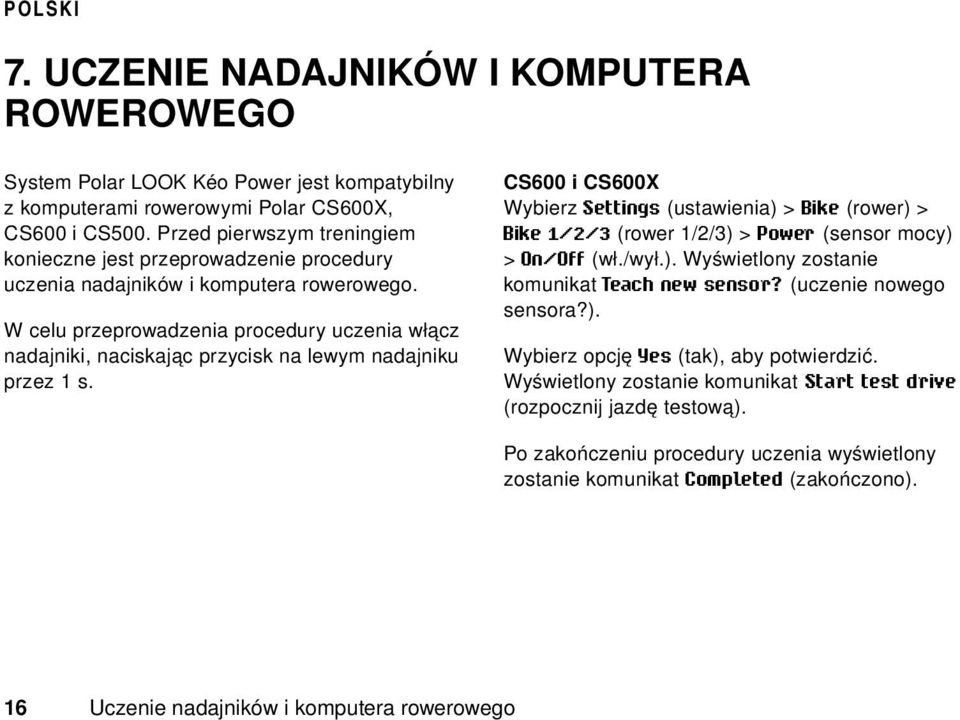 POLSKI

7. UCZENIE NADAJNIKÓW I KOMPUTERA ROWEROWEGO

System Polar LOOK Kéo Power jest kompatybilny z komputerami rowerowymi Polar CS600X, CS600 i CS500. Przed pierwszym treningiem konieczne jest przeprowadzenie procedury uczenia nadajników i komputera rowerowego.

W celu przeprowadzenia procedury uczenia włącz nadajniki, naciskając przycisk na lewym nadajniku przez 1 s.

CS600 i CS600X
Wybierz Settings (ustawienia) > Bike (rower) > Bike 1/2/3 (rower 1/2/3) > Power (sensor mocy) > On/Off (wł./wył.). Wyświetlony zostanie komunikat Teach new sensor? (uczenie nowego sensora?).

Wybierz opcję Yes (tak), aby potwierdzić. Wyświetlony zostanie komunikat Start test drive (rozpocznij jazdę testową).

Po zakończeniu procedury uczenia wyświetlony zostanie komunikat Completed (zakończono).

16 Uczenie nadajników i komputera rowerowego